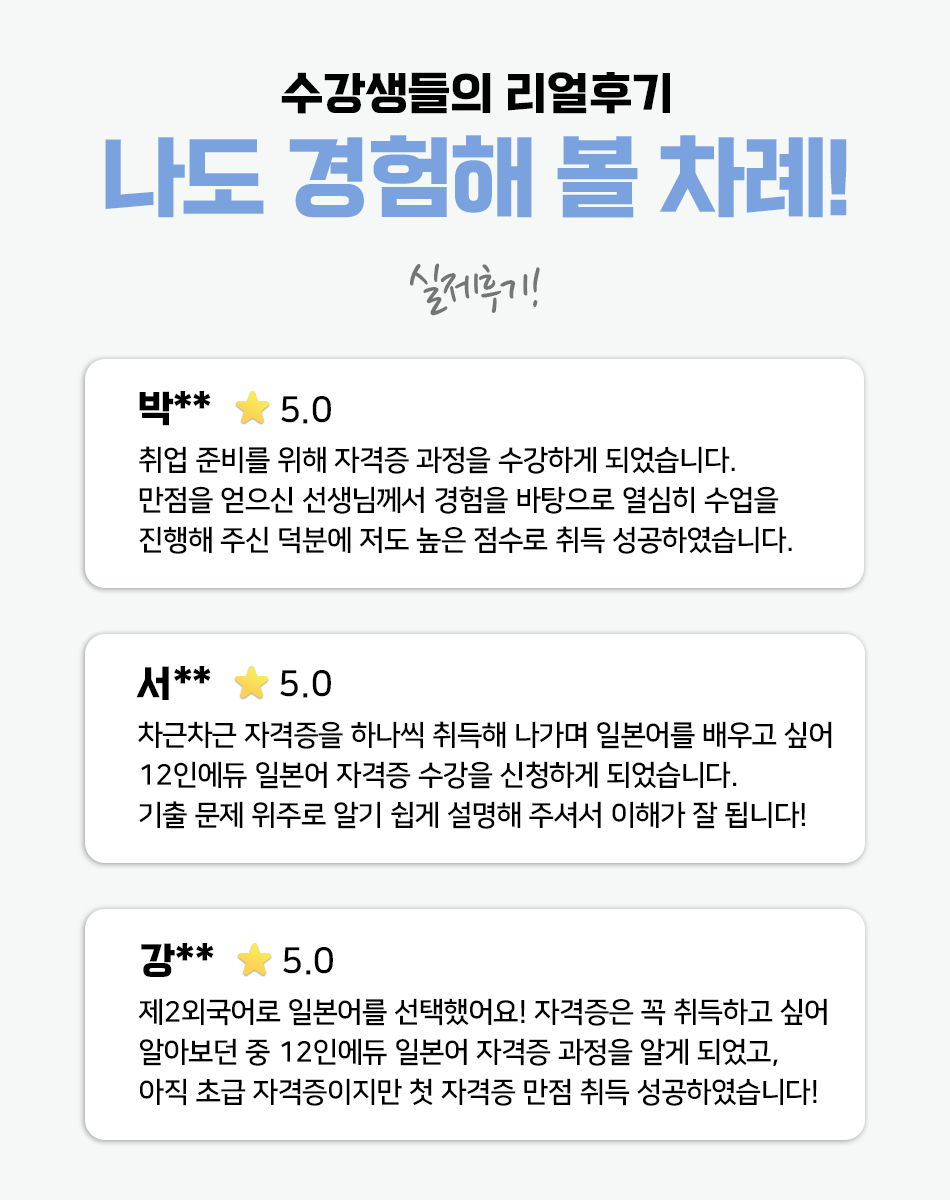 수강생들의 리얼후기

나도 경험해 볼 차례!

실제후기!

박** 5.0

취업 준비를 위해 자격증 과정을 수강하게 되었습니다. 만점을 얻으신 선생님께서 경험을 바탕으로 열심히 수업을 진행해 주신 덕분에 저도 높은 점수로 취득 성공하였습니다.

서** 5.0

차근차근 자격증을 하나씩 취득해 나가며 일본어를 배우고 싶어 12인에듀 일본어 자격증 수강을 신청하게 되었습니다. 기출 문제 위주로 알기 쉽게 설명해 주셔서 이해가 잘 됩니다!

강** 5.0

제2외국어로 일본어를 선택했어요! 자격증은 꼭 취득하고 싶어 알아보던 중 12인에듀 일본어 자격증 과정을 알게 되었고, 아직 초급 자격증이지만 첫 자격증 만점 취득 성공하였습니다!